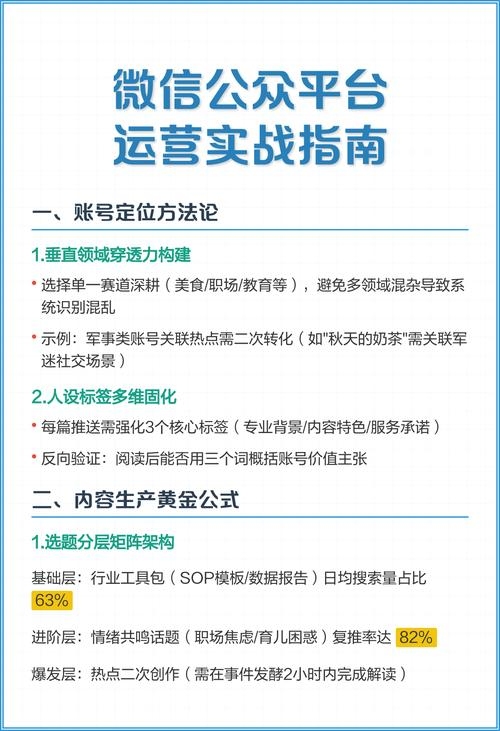 微信公众平台
运营实战指南

一、账号定位方法论

1.垂直领域穿透力构建

• 选择单一赛道深耕（美食/职场/教育等），避免多领域混杂导致系统识别混乱

• 示例：军事类账号关联热点需二次转化（如"秋天的奶茶"需关联军迷社交场景）

2.人设标签多维固化

• 每篇推送需强化3个核心标签（专业背景/内容特色/服务承诺）

• 反向验证：阅读后能否用三个词概括账号价值主张

二、内容生产黄金公式

1.选题分层矩阵架构

基础层：行业工具包（SOP模板/数据报告）日均搜索量占比 63%

进阶层：情绪共鸣话题（职场焦虑/育儿困惑）复推率达 82%

爆发层：热点二次创作（需在事件发酵2小时内完成解读）